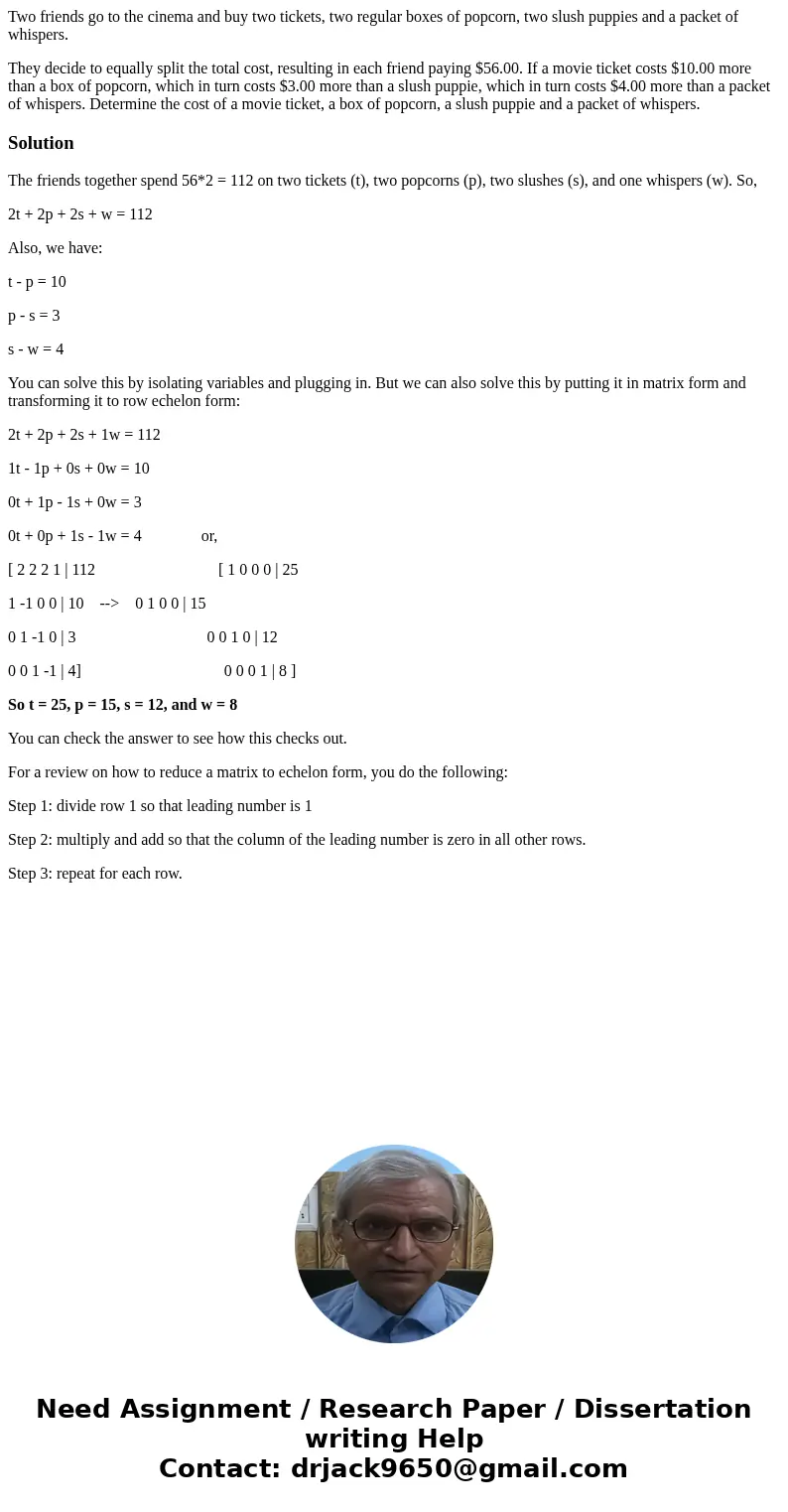 Two friends go to the cinema and buy two tickets, two regular boxes of popcorn, two slush puppies and a packet of whispers.

They decide to equally split the total cost, resulting in each friend paying \$56.00. If a movie ticket costs \$10.00 more than a box of popcorn, which in turn costs \$3.00 more than a slush puppie, which in turn costs \$4.00 more than a packet of whispers. Determine the cost of a movie ticket, a box of popcorn, a slush puppie and a packet of whispers.

Solution

The friends together spend 56*2 = 112 on two tickets (t), two popcorns (p), two slushes (s), and one whispers (w). So,

2t + 2p + 2s + w = 112

Also, we have:

t - p = 10

p - s = 3

s - w = 4

You can solve this by isolating variables and plugging in. But we can also solve this by putting it in matrix form and transforming it to row echelon form:

2t + 2p + 2s + 1w = 112

1t - 1p + 0s + 0w = 10

0t + 1p - 1s + 0w = 3

0t + 0p + 1s - 1w = 4 or,

[ 2 2 2 1 | 112 [ 1 0 0 0 | 25

1 -1 0 0 | 10 --> 0 1 0 0 | 15

0 1 -1 0 | 3 0 0 1 0 | 12

0 0 1 -1 | 4] 0 0 0 1 | 8 ]

So t = 25, p = 15, s = 12, and w = 8

You can check the answer to see how this checks out.

For a review on how to reduce a matrix to echelon form, you do the following:

Step 1: divide row 1 so that leading number is 1

Step 2: multiply and add so that the column of the leading number is zero in all other rows.

Step 3: repeat for each row.

Need Assignment / Research Paper / Dissertation writing Help
Contact: drjack9650@gmail.com